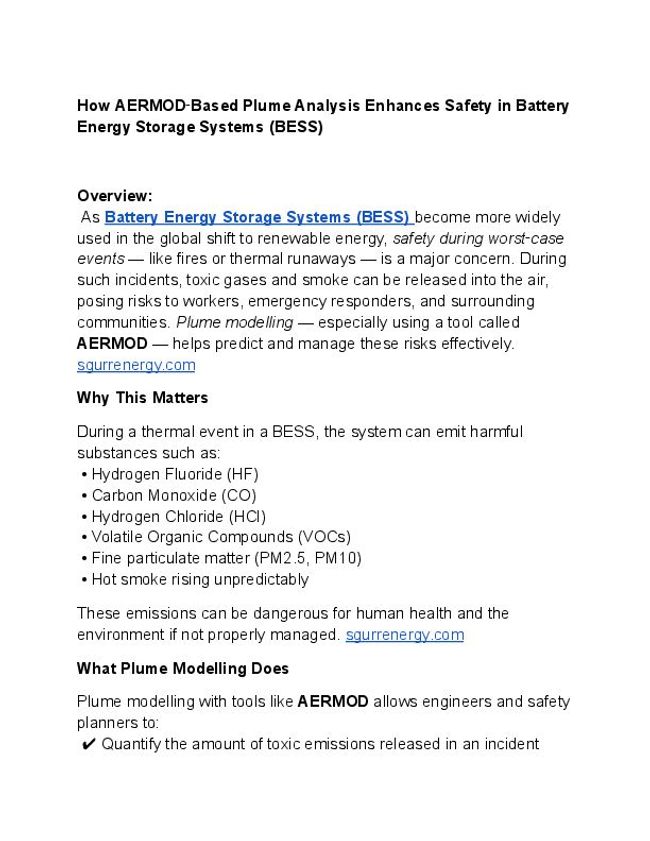 How AERMOD-Based Plume Analysis Enhances Safety in Battery Energy Storage Systems (BESS)

Overview:
As Battery Energy Storage Systems (BESS) become more widely used in the global shift to renewable energy, safety during worst-case events — like fires or thermal runaways — is a major concern. During such incidents, toxic gases and smoke can be released into the air, posing risks to workers, emergency responders, and surrounding communities. Plume modelling — especially using a tool called AERMOD — helps predict and manage these risks effectively. sgurrenergy.com

Why This Matters

During a thermal event in a BESS, the system can emit harmful substances such as:
• Hydrogen Fluoride (HF)
• Carbon Monoxide (CO)
• Hydrogen Chloride (HCl)
• Volatile Organic Compounds (VOCs)
• Fine particulate matter (PM2.5, PM10)
• Hot smoke rising unpredictably

These emissions can be dangerous for human health and the environment if not properly managed. sgurrenergy.com

What Plume Modelling Does

Plume modelling with tools like AERMOD allows engineers and safety planners to:
✔ Quantify the amount of toxic emissions released in an incident